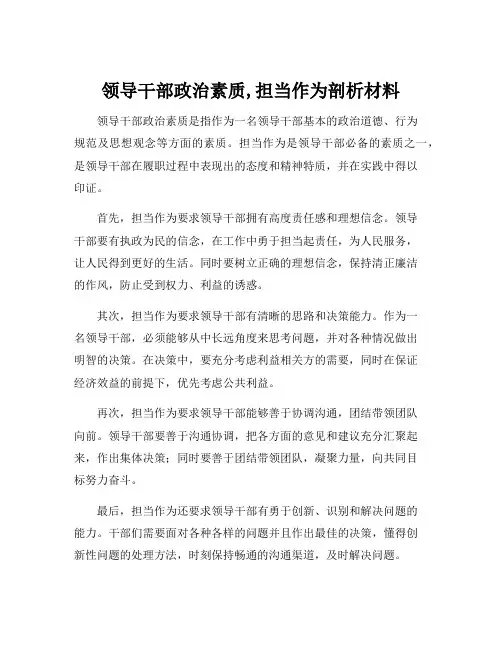 领导干部政治素质,担当作为剖析材料

领导干部政治素质是指作为一名领导干部基本的政治道德、行为规范及思想观念等方面的素质。担当作为是领导干部必备的素质之一，是领导干部在履职过程中表现出的态度和精神特质，并在实践中得以印证。

首先，担当作为要求领导干部拥有高度责任感和理想信念。领导干部要有执政为民的信念，在工作中勇于担当起责任，为人民服务，让人民得到更好的生活。同时要树立正确的理想信念，保持清正廉洁的作风，防止受到权力、利益的诱惑。

其次，担当作为要求领导干部有清晰的思路和决策能力。作为一名领导干部，必须能够从中长远角度来思考问题，并对各种情况做出明智的决策。在决策中，要充分考虑利益相关方的需要，同时在保证经济效益的前提下，优先考虑公共利益。

再次，担当作为要求领导干部能够善于协调沟通，团结带领团队向前。领导干部要善于沟通协调，把各方面的意见和建议充分汇聚起来，作出集体决策；同时要善于团结带领团队，凝聚力量，向共同目标努力奋斗。

最后，担当作为还要求领导干部有勇于创新、识别和解决问题的能力。干部们需要面对各种各样的问题并且作出最佳的决策，懂得创新性问题的处理方法，时刻保持畅通的沟通渠道，及时解决问题。